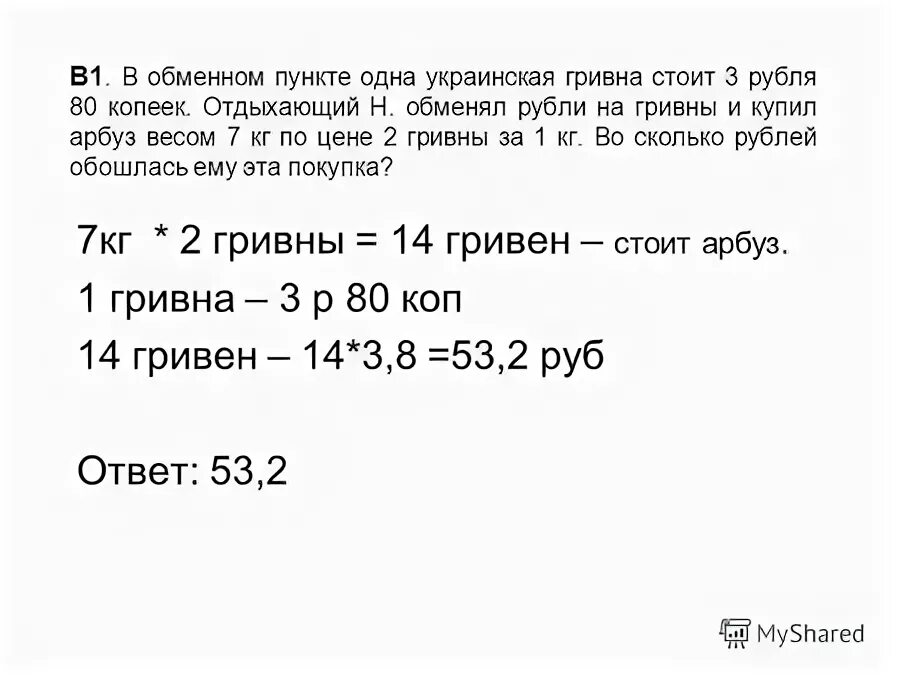 В1. В обменном пункте одна украинская гривна стоит 3 рубля 80 копеек. Отдыхающий Н. обменял рубли на гривны и купил арбуз весом 7 кг по цене 2 гривны за 1 кг. Во сколько рублей обошлась ему эта покупка?

7кг * 2 гривны = 14 гривен – стоит арбуз.

1 гривна – 3 р 80 коп

14 гривен – 14*3,8 =53,2 руб

Ответ: 53,2

MyShared